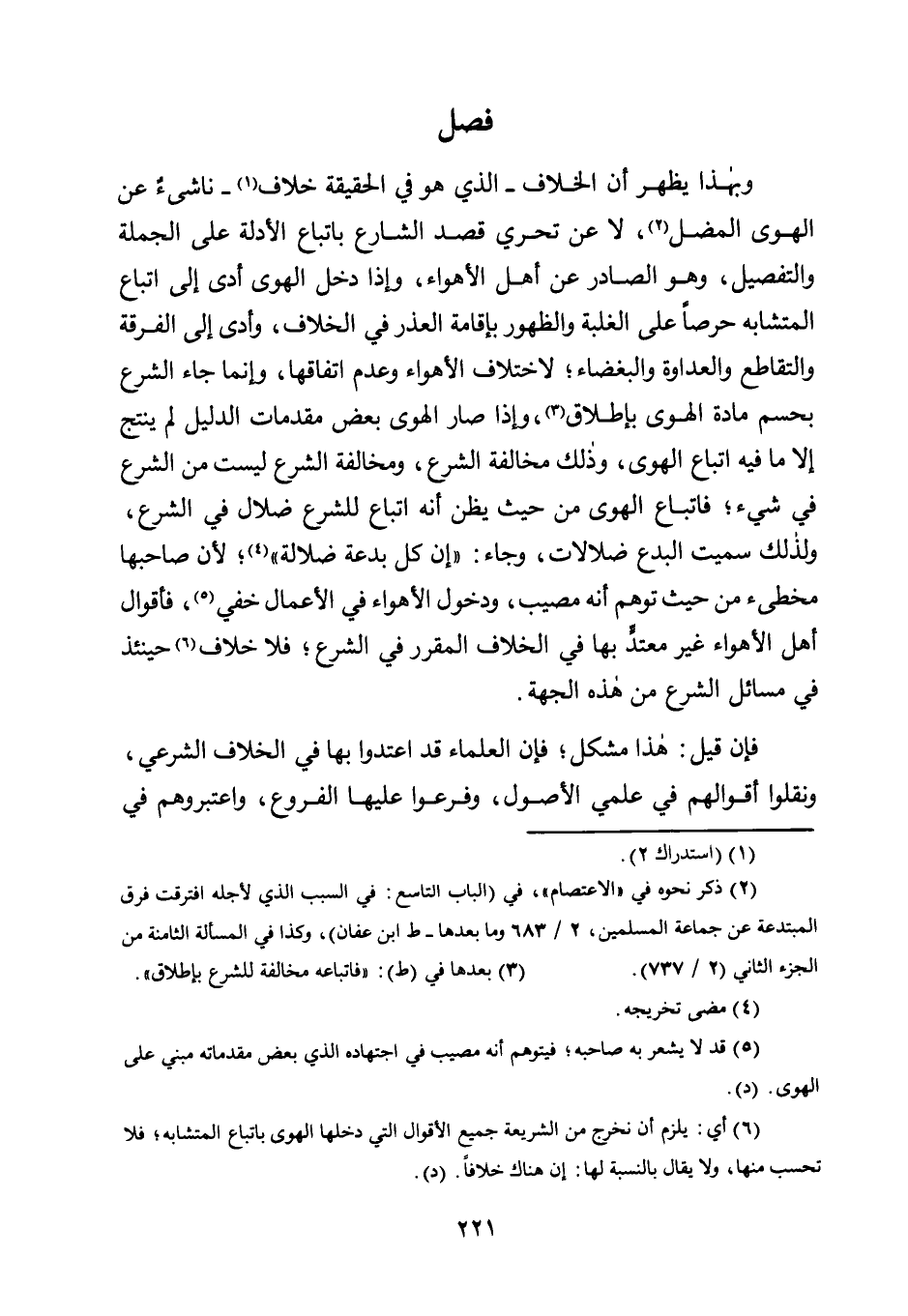 فصل

وبهٰذا يظهر أن الخلاف ـ الذي هو في الحقيقة خلاف(١) ـ ناشىءٌ عن الهوى المضل(٢)، لا عن تحري قصد الشارع باتباع الأدلة على الجملة والتفصيل، وهو الصادر عن أهل الأهواء، وإذا دخل الهوى أدى إلى اتباع المتشابه حرصاً على الغلبة والظهور بإقامة العذر في الخلاف، وأدى إلى الفرقة والتقاطع والعداوة والبغضاء؛ لاختلاف الأهواء وعدم اتفاقها، وإنما جاء الشرع بحسم مادة الهوى بإطلاق(٣)، وإذا صار الهوى بعض مقدمات الدليل لم ينتج إلا ما فيه اتباع الهوى، وذٰلك مخالفة الشرع، ومخالفة الشرع ليست من الشرع في شيء؛ فاتباع الهوى من حيث يظن أنه اتباع للشرع ضلال في الشرع، ولذٰلك سميت البدع ضلالات، وجاء: «إن كل بدعة ضلالة»(٤)؛ لأن صاحبها مخطىء من حيث توهم أنه مصيب، ودخول الأهواء في الأعمال خفي(٥)، فأقوال أهل الأهواء غير معتدٍّ بها في الخلاف المقرر في الشرع؛ فلا خلاف(٦) حينئذ في مسائل الشرع من هٰذه الجهة.

فإن قيل: هٰذا مشكل؛ فإن العلماء قد اعتدوا بها في الخلاف الشرعي، ونقلوا أقوالهم في علمي الأصول، وفرعوا عليها الفروع، واعتبروهم في

(١) (استدراك ٢).

(٢) ذكر نحوه في «الاعتصام»، في (الباب التاسع: في السبب الذي لأجله افترقت فرق المبتدعة عن جماعة المسلمين، ٢ / ٦٨٣ وما بعدها ـ ط ابن عفان)، وكذا في المسألة الثامنة من الجزء الثاني (٢ / ٧٣٧).

(٣) بعدها في (ط): «فاتباعه مخالفة للشرع بإطلاق».

(٤) مضى تخريجه.

(٥) قد لا يشعر به صاحبه؛ فيتوهم أنه مصيب في اجتهاده الذي بعض مقدماته مبني على الهوى. (د).

(٦) أي: يلزم أن نخرج من الشريعة جميع الأقوال التي دخلها الهوى باتباع المتشابه؛ فلا تحسب منها، ولا يقال بالنسبة لها: إن هناك خلافاً. (د).

٢٢١